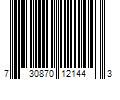 7 30870 12144 3